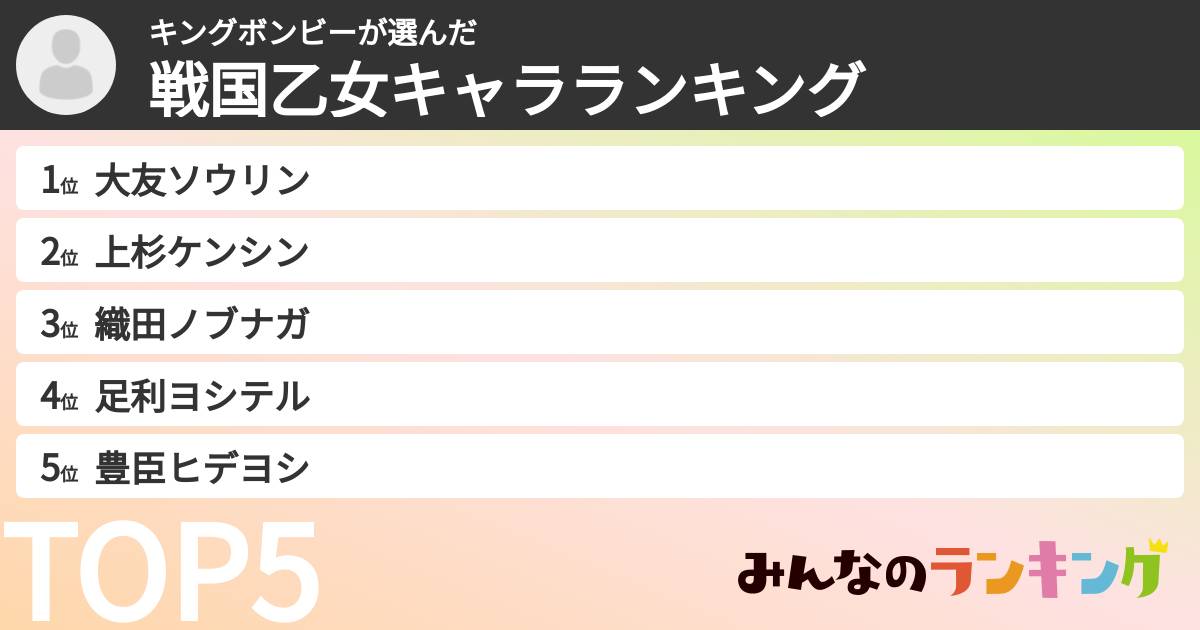 キングボンビーが選んだ
戦国乙女キャラランキング

1位 大友ソウリン
2位 上杉ケンシン
3位 織田ノブナガ
4位 足利ヨシテル
5位 豊臣ヒデヨシ

TOP5

みんなのランキング